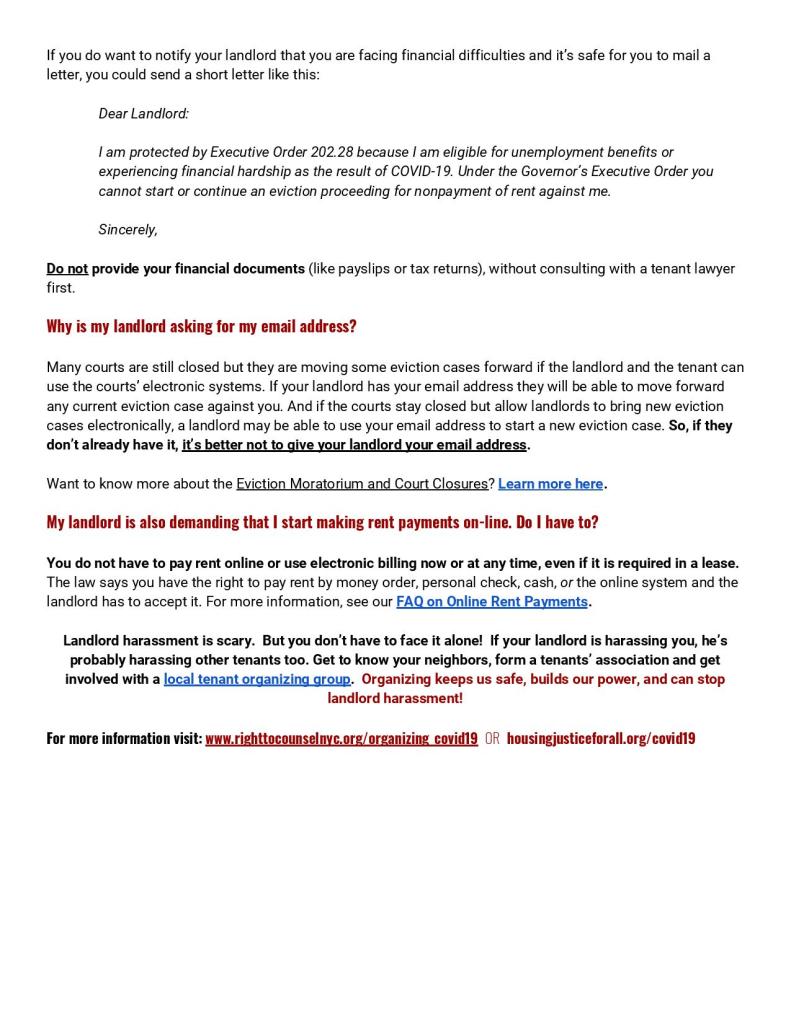 If you do want to notify your landlord that you are facing financial difficulties and it's safe for you to mail a letter, you could send a short letter like this:

Dear Landlord:

I am protected by Executive Order 202.28 because I am eligible for unemployment benefits or experiencing financial hardship as the result of COVID-19. Under the Governor's Executive Order you cannot start or continue an eviction proceeding for nonpayment of rent against me.

Sincerely,

Do not provide your financial documents (like payslips or tax returns), without consulting with a tenant lawyer first.

Why is my landlord asking for my email address?

Many courts are still closed but they are moving some eviction cases forward if the landlord and the tenant can use the courts' electronic systems. If your landlord has your email address they will be able to move forward any current eviction case against you. And if the courts stay closed but allow landlords to bring new eviction cases electronically, a landlord may be able to use your email address to start a new eviction case. So, if they don't already have it, it's better not to give your landlord your email address.

Want to know more about the Eviction Moratorium and Court Closures? Learn more here.

My landlord is also demanding that I start making rent payments on-line. Do I have to?

You do not have to pay rent online or use electronic billing now or at any time, even if it is required in a lease. The law says you have the right to pay rent by money order, personal check, cash, or the online system and the landlord has to accept it. For more information, see our FAQ on Online Rent Payments.

Landlord harassment is scary. But you don't have to face it alone! If your landlord is harassing you, he's probably harassing other tenants too. Get to know your neighbors, form a tenants' association and get involved with a local tenant organizing group. Organizing keeps us safe, builds our power, and can stop landlord harassment!

For more information visit: www.righttocounselnyc.org/organizing_covid19 OR housingjusticeforall.org/covid19